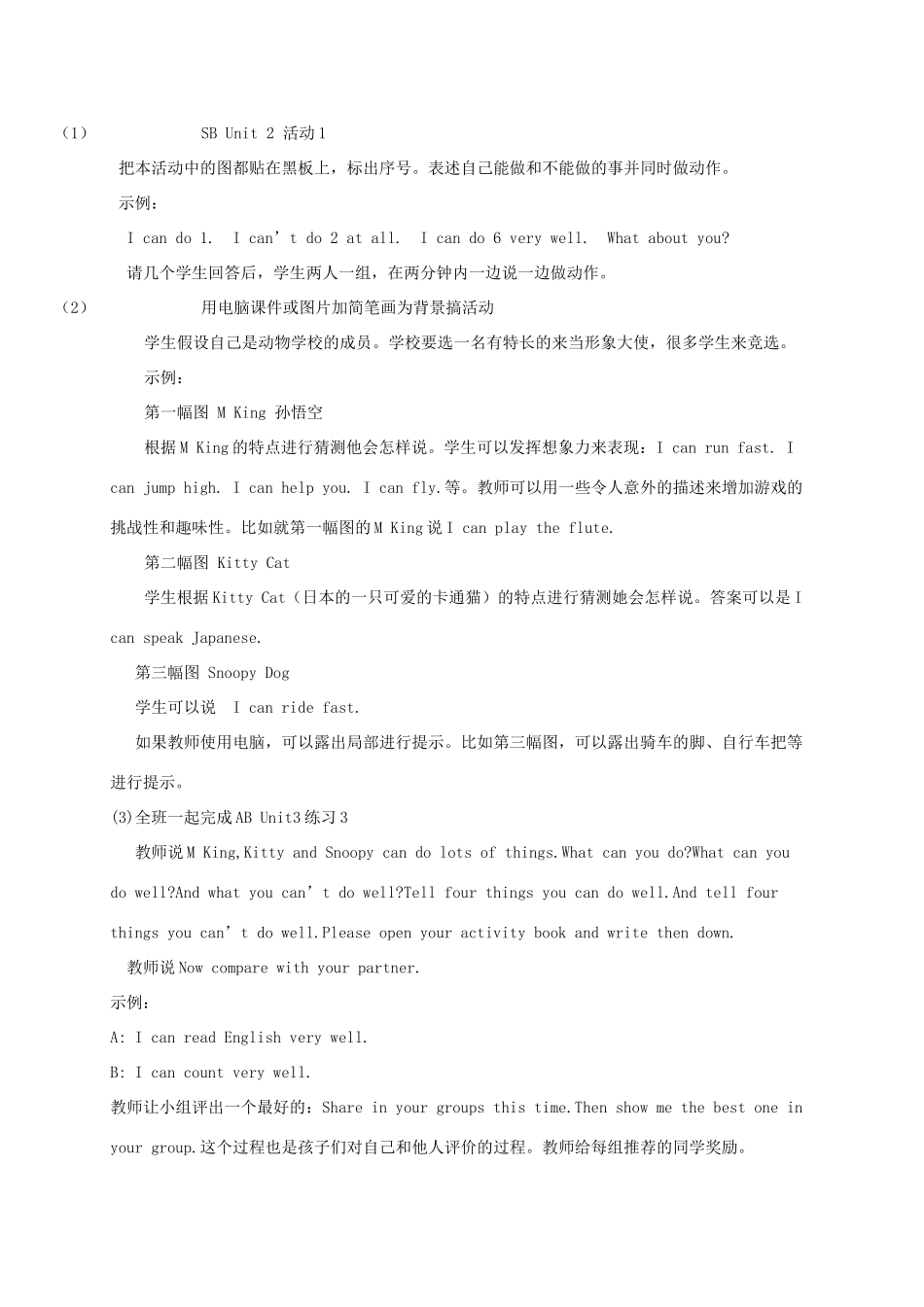 （1） SB Unit 2 活动1

把本活动中的图都贴在黑板上，标出序号。表述自己能做和不能做的事并同时做动作。

示例：

I can do 1. I can’t do 2 at all. I can do 6 very well. What about you?

请几个学生回答后，学生两人一组，在两分钟内一边说一边做动作。

（2） 用电脑课件或图片加简笔画为背景搞活动

学生假设自己是动物学校的成员。学校要选一名有特长的来当形象大使，很多学生来竞选。

示例：

第一幅图 M King 孙悟空

根据M King的特点进行猜测他会怎样说。学生可以发挥想象力来表现：I can run fast. I can jump high. I can help you. I can fly.等。教师可以用一些令人意外的描述来增加游戏的挑战性和趣味性。比如就第一幅图的M King说I can play the flute.

第二幅图 Kitty Cat

学生根据Kitty Cat（日本的一只可爱的卡通猫）的特点进行猜测她会怎样说。答案可以是I can speak Japanese.

第三幅图 Snoopy Dog

学生可以说 I can ride fast.

如果教师使用电脑，可以露出局部进行提示。比如第三幅图，可以露出骑车的脚、自行车把等进行提示。

(3)全班一起完成AB Unit3练习3

教师说M King,Kitty and Snoopy can do lots of things.What can you do?What can you do well?And what you can’t do well?Tell four things you can do well.And tell four things you can’t do well.Please open your activity book and write then down.

教师说Now compare with your partner.

示例：

A: I can read English very well.

B: I can count very well.

教师让小组评出一个最好的：Share in your groups this time.Then show me the best one in your group.这个过程也是孩子们对自己和他人评价的过程。教师给每组推荐的同学奖励。